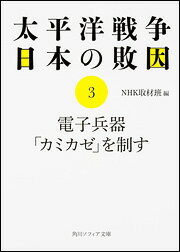 太平洋戦争
日本の敗因

3

NHK取材班 編

電子兵器
「カミカゼ」を制す

角川ソフィア文庫